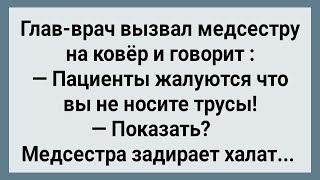 Глав-врач вызвал медсестру на ковёр и говорит :
— Пациенты жалуются что вы не носите трусы!
— Показать?
Медсестра задирает халат...